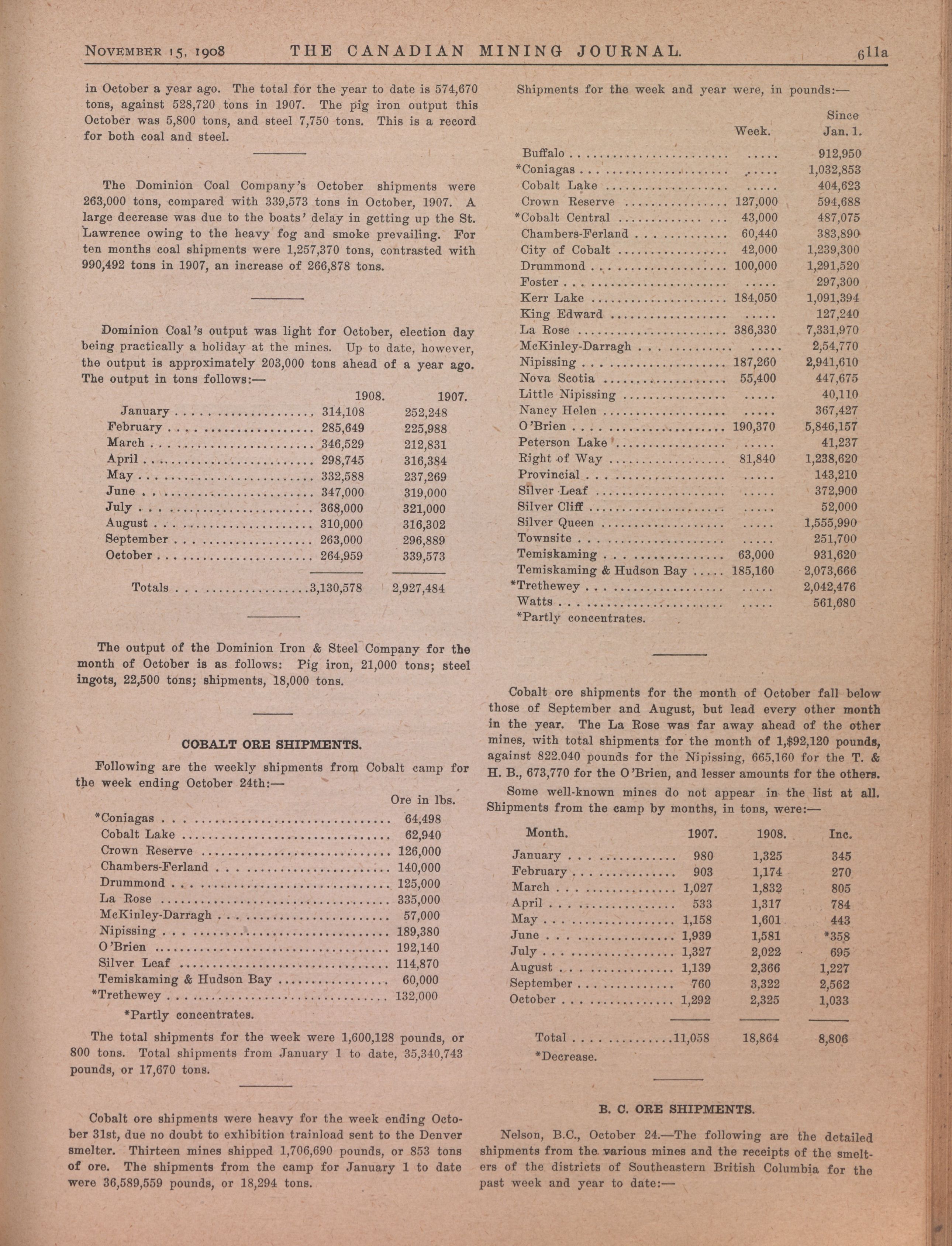 NOVEMBER 15, 1908 THE CANADIAN MINING JOURNAL. 611a

in October a year ago. The total for the year to date is 574,670 tons, against 528,720 tons in 1907. The pig iron output this October was 5,800 tons, and steel 7,750 tons. This is a record for both coal and steel.

The Dominion Coal Company's October shipments were 263,000 tons, compared with 339,573 tons in October, 1907. A large decrease was due to the boats' delay in getting up the St. Lawrence owing to the heavy fog and smoke prevailing. For ten months coal shipments were 1,257,370 tons, contrasted with 990,492 tons in 1907, an increase of 266,878 tons.

Dominion Coal's output was light for October, election day being practically a holiday at the mines. Up to date, however, the output is approximately 203,000 tons ahead of a year ago. The output in tons follows:—

| | 1908. | 1907. |
|---|---|---|
| January | 314,108 | 252,248 |
| February | 285,649 | 225,988 |
| March | 346,529 | 212,831 |
| April | 298,745 | 316,384 |
| May | 332,588 | 237,269 |
| June | 347,000 | 319,000 |
| July | 368,000 | 321,000 |
| August | 310,000 | 316,302 |
| September | 263,000 | 296,889 |
| October | 264,959 | 339,573 |
| Totals | 3,130,578 | 2,927,484 |

The output of the Dominion Iron & Steel Company for the month of October is as follows: Pig iron, 21,000 tons; steel ingots, 22,500 tons; shipments, 18,000 tons.

COBALT ORE SHIPMENTS.

Following are the weekly shipments from Cobalt camp for the week ending October 24th:—

| | Ore in lbs. |
|---|---|
| *Coniagas | 64,498 |
| Cobalt Lake | 62,940 |
| Crown Reserve | 126,000 |
| Chambers-Ferland | 140,000 |
| Drummond | 125,000 |
| La Rose | 335,000 |
| McKinley-Darragh | 57,000 |
| Nipissing | 189,380 |
| O'Brien | 192,140 |
| Silver Leaf | 114,870 |
| Temiskaming & Hudson Bay | 60,000 |
| *Trethewey | 132,000 |

*Partly concentrates.

The total shipments for the week were 1,600,128 pounds, or 800 tons. Total shipments from January 1 to date, 35,340,743 pounds, or 17,670 tons.

Cobalt ore shipments were heavy for the week ending October 31st, due no doubt to exhibition trainload sent to the Denver smelter. Thirteen mines shipped 1,706,690 pounds, or 853 tons of ore. The shipments from the camp for January 1 to date were 36,589,559 pounds, or 18,294 tons.

Shipments for the week and year were, in pounds:—

| | Week. | Since Jan. 1. |
|---|---|---|
| Buffalo | ..... | 912,950 |
| *Coniagas | ..... | 1,032,853 |
| Cobalt Lake | ..... | 404,623 |
| Crown Reserve | 127,000 | 594,688 |
| *Cobalt Central | 43,000 | 487,075 |
| Chambers-Ferland | 60,440 | 383,890 |
| City of Cobalt | 42,000 | 1,239,300 |
| Drummond | 100,000 | 1,291,520 |
| Foster | ..... | 297,300 |
| Kerr Lake | 184,050 | 1,091,394 |
| King Edward | ..... | 127,240 |
| La Rose | 386,330 | 7,331,970 |
| McKinley-Darragh | ..... | 2,54,770 |
| Nipissing | 187,260 | 2,941,610 |
| Nova Scotia | 55,400 | 447,675 |
| Little Nipissing | ..... | 40,110 |
| Nancy Helen | ..... | 367,427 |
| O'Brien | 190,370 | 5,846,157 |
| Peterson Lake | ..... | 41,237 |
| Right of Way | 81,840 | 1,238,620 |
| Provincial | ..... | 143,210 |
| Silver Leaf | ..... | 372,900 |
| Silver Cliff | ..... | 52,000 |
| Silver Queen | ..... | 1,555,990 |
| Townsite | ..... | 251,700 |
| Temiskaming | 63,000 | 931,620 |
| Temiskaming & Hudson Bay | 185,160 | 2,073,666 |
| *Trethewey | ..... | 2,042,476 |
| Watts | ..... | 561,680 |

*Partly concentrates.

Cobalt ore shipments for the month of October fall below those of September and August, but lead every other month in the year. The La Rose was far away ahead of the other mines, with total shipments for the month of 1,$92,120 pounds, against 822.040 pounds for the Nipissing, 665,160 for the T. & H. B., 673,770 for the O'Brien, and lesser amounts for the others.

Some well-known mines do not appear in the list at all. Shipments from the camp by months, in tons, were:—

| Month. | 1907. | 1908. | Inc. |
|---|---|---|---|
| January | 980 | 1,325 | 345 |
| February | 903 | 1,174 | 270 |
| March | 1,027 | 1,832 | 805 |
| April | 533 | 1,317 | 784 |
| May | 1,158 | 1,601 | 443 |
| June | 1,939 | 1,581 | *358 |
| July | 1,327 | 2,022 | 695 |
| August | 1,139 | 2,366 | 1,227 |
| September | 760 | 3,322 | 2,562 |
| October | 1,292 | 2,325 | 1,033 |
| Total | 11,058 | 18,864 | 8,806 |

*Decrease.

B. C. ORE SHIPMENTS.

Nelson, B.C., October 24.—The following are the detailed shipments from the various mines and the receipts of the smelters of the districts of Southeastern British Columbia for the past week and year to date:—